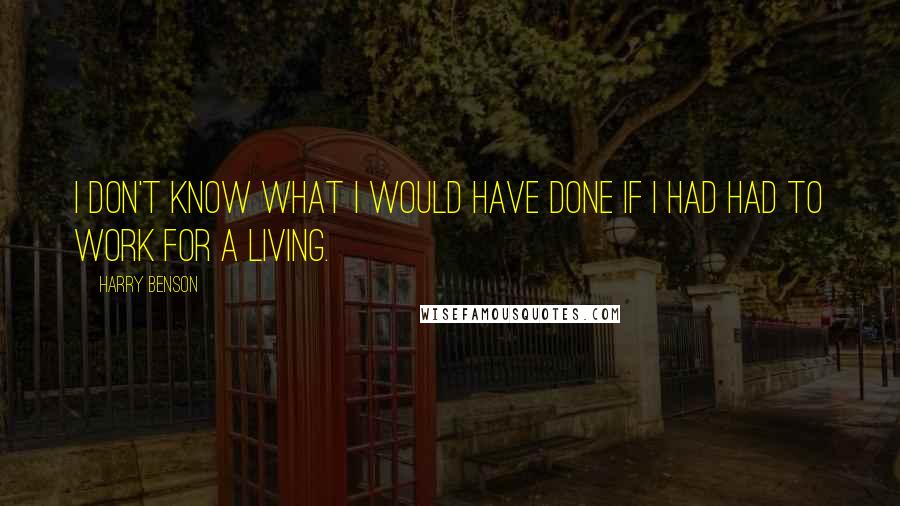 I DON'T KNOW WHAT I WOULD HAVE DONE IF I HAD HAD TO WORK FOR A LIVING.

HARRY BENSON

WISEFAMOUSQUOTES.COM